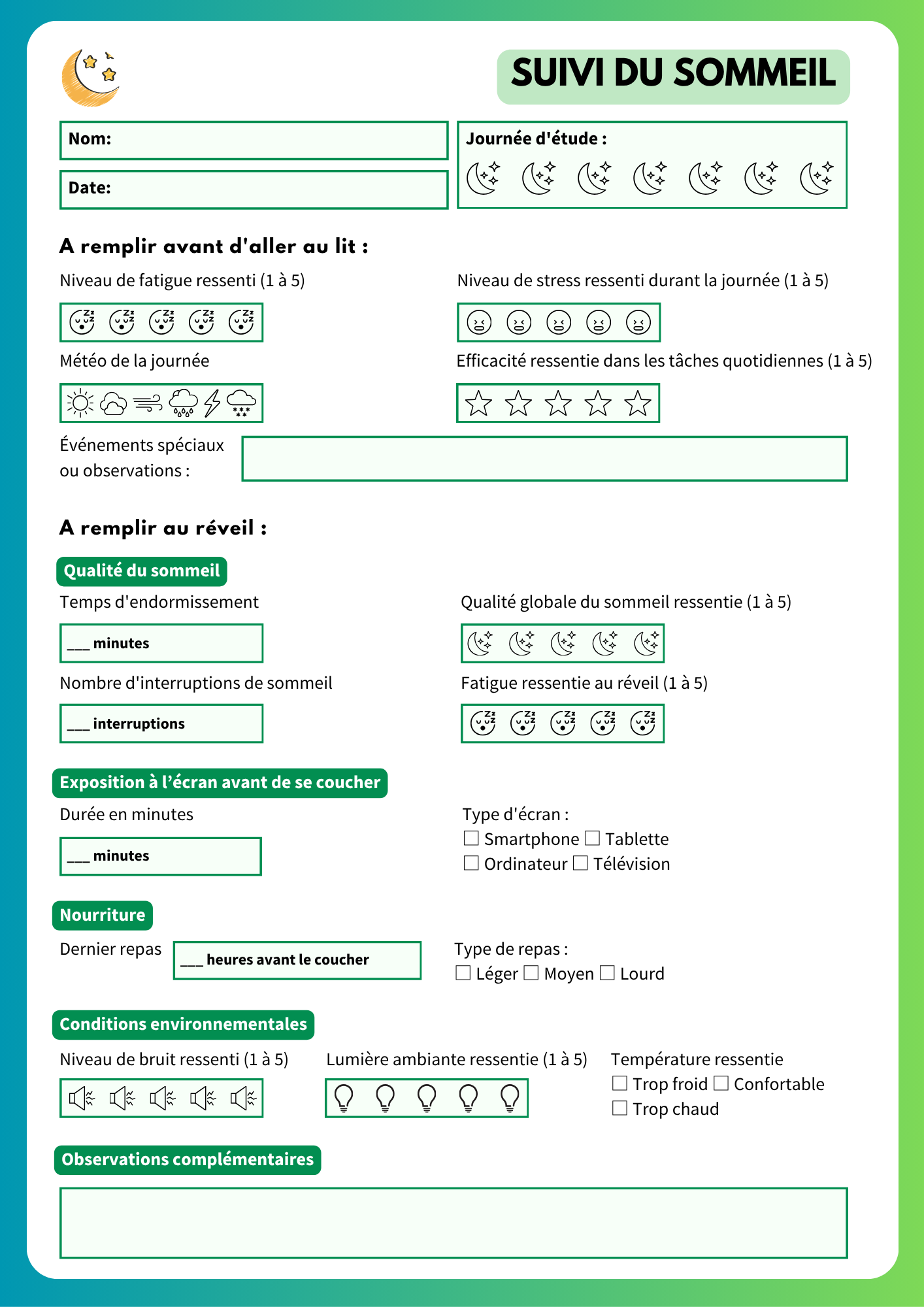 SUIVI DU SOMMEIL

Nom:

Date:

Journée d'étude :

A remplir avant d'aller au lit :

Niveau de fatigue ressenti (1 à 5)

Niveau de stress ressenti durant la journée (1 à 5)

Météo de la journée

Efficacité ressentie dans les tâches quotidiennes (1 à 5)

Événements spéciaux ou observations :

A remplir au réveil :

Qualité du sommeil

Temps d'endormissement

___ minutes

Qualité globale du sommeil ressentie (1 à 5)

Nombre d'interruptions de sommeil

___ interruptions

Fatigue ressentie au réveil (1 à 5)

Exposition à l'écran avant de se coucher

Durée en minutes

___ minutes

Type d'écran :
☐ Smartphone ☐ Tablette
☐ Ordinateur ☐ Télévision

Nourriture

Dernier repas

___ heures avant le coucher

Type de repas :
☐ Léger ☐ Moyen ☐ Lourd

Conditions environnementales

Niveau de bruit ressenti (1 à 5)

Lumière ambiante ressentie (1 à 5)

Température ressentie
☐ Trop froid ☐ Confortable
☐ Trop chaud

Observations complémentaires